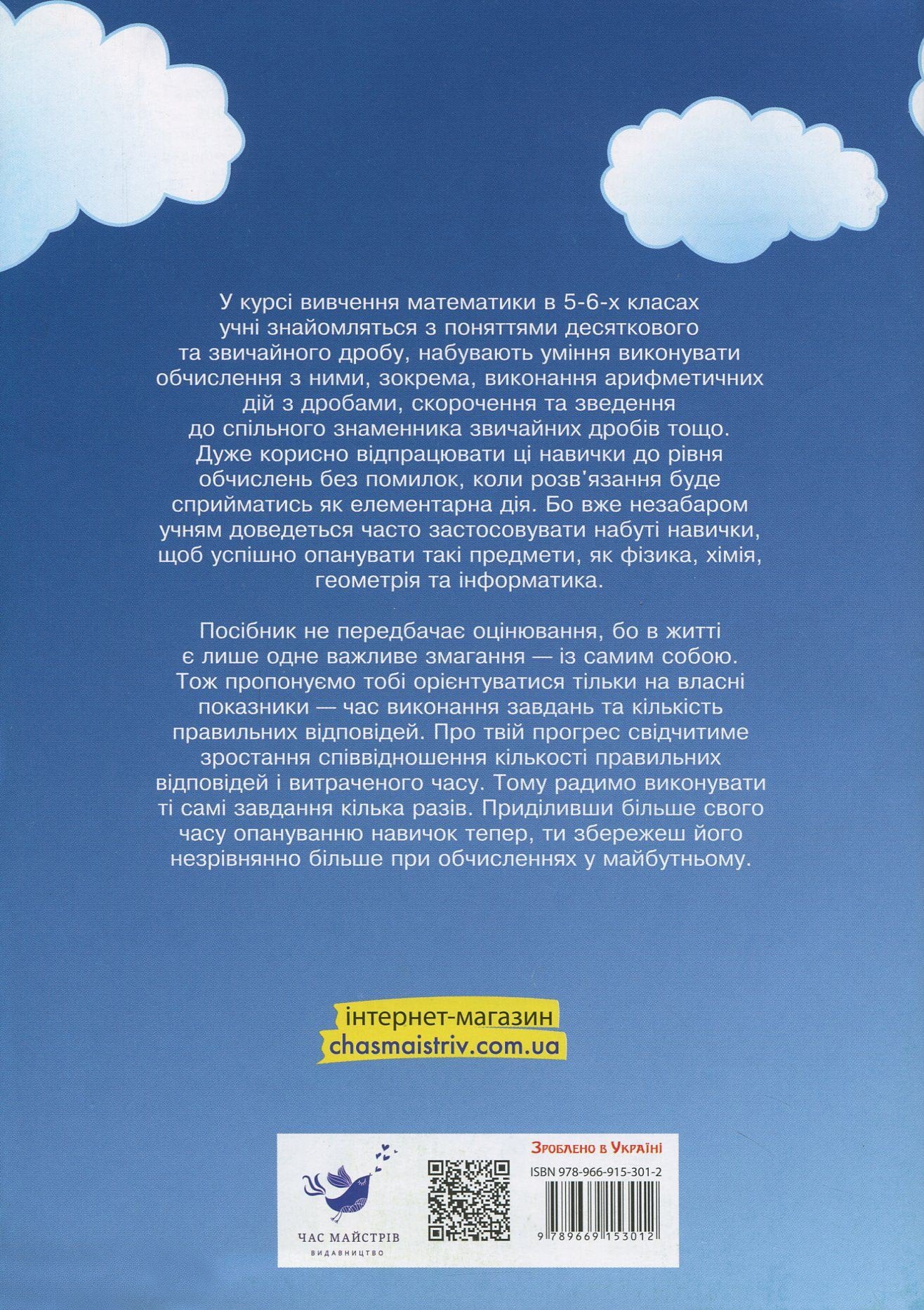 У курсі вивчення математики в 5-6-х класах учні знайомляться з поняттями десяткового та звичайного дробу, набувають уміння виконувати обчислення з ними, зокрема, виконання арифметичних дій з дробами, скорочення та зведення до спільного знаменника звичайних дробів тощо. Дуже корисно відпрацювати ці навички до рівня обчислень без помилок, коли розв'язання буде сприйматись як елементарна дія. Бо вже незабаром учням доведеться часто застосовувати набуті навички, щоб успішно опанувати такі предмети, як фізика, хімія, геометрія та інформатика.

Посібник не передбачає оцінювання, бо в житті є лише одне важливе змагання — із самим собою. Тож пропонуємо тобі орієнтуватися тільки на власні показники — час виконання завдань та кількість правильних відповідей. Про твій прогрес свідчитиме зростання співвідношення кількості правильних відповідей і витраченого часу. Тому радимо виконувати ті самі завдання кілька разів. Приділивши більше свого часу опануванню навичок тепер, ти збережеш його незрівнянно більше при обчисленнях у майбутньому.

інтернет-магазин
chasmaistriv.com.ua

ЧАС МАЙСТРІВ
ВИДАВНИЦТВО

Зроблено в Україні
ISBN 978-966-915-301-2
9 789669 153012